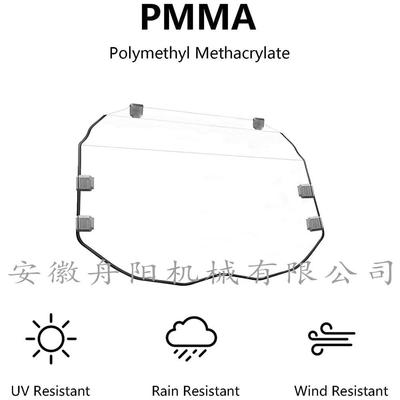 PMMA

Polymethyl Methacrylate

UV Resistant

Rain Resistant

Wind Resistant

安徽舟阳机械有限公司